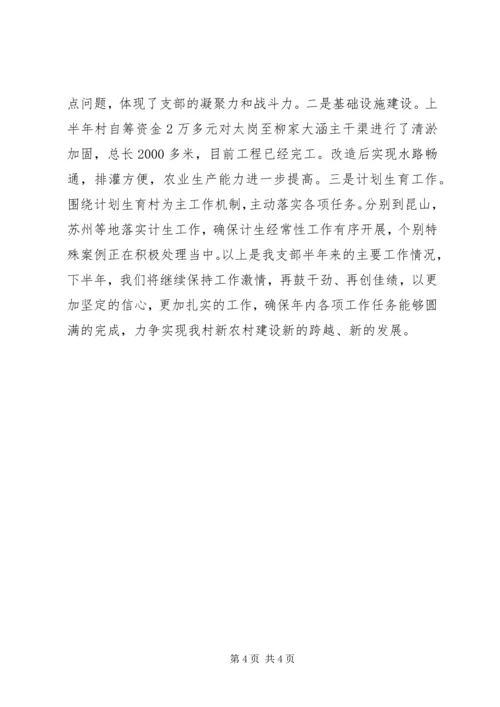 点问题，体现了支部的凝聚力和战斗力。二是基础设施建设。上半年村自筹资金2万多元对太岗至柳家大涵主干渠进行了清淤加固，总长2000多米，目前工程已经完工。改造后实现水路畅通，排灌方便，农业生产能力进一步提高。三是计划生育工作。围绕计划生育村为主工作机制，主动落实各项任务。分别到昆山，苏州等地落实计生工作，确保计生经常性工作有序开展，个别特殊案例正在积极处理当中。以上是我支部半年来的主要工作情况，下半年，我们将继续保持工作激情，再鼓干劲、再创佳绩，以更加坚定的信心，更加扎实的工作，确保年内各项工作任务能够圆满的完成，力争实现我村新农村建设新的跨越、新的发展。

第4页 共4页